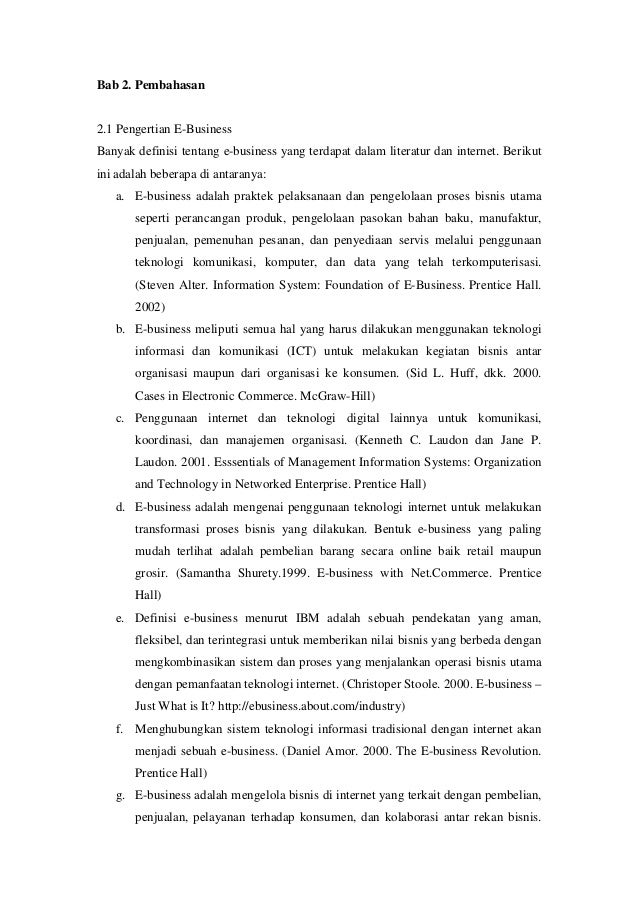 Bab 2. Pembahasan

2.1 Pengertian E-Business

Banyak definisi tentang e-business yang terdapat dalam literatur dan internet. Berikut ini adalah beberapa di antaranya:

a. E-business adalah praktek pelaksanaan dan pengelolaan proses bisnis utama seperti perancangan produk, pengelolaan pasokan bahan baku, manufaktur, penjualan, pemenuhan pesanan, dan penyediaan servis melalui penggunaan teknologi komunikasi, komputer, dan data yang telah terkomputerisasi. (Steven Alter. Information System: Foundation of E-Business. Prentice Hall. 2002)

b. E-business meliputi semua hal yang harus dilakukan menggunakan teknologi informasi dan komunikasi (ICT) untuk melakukan kegiatan bisnis antar organisasi maupun dari organisasi ke konsumen. (Sid L. Huff, dkk. 2000. Cases in Electronic Commerce. McGraw-Hill)

c. Penggunaan internet dan teknologi digital lainnya untuk komunikasi, koordinasi, dan manajemen organisasi. (Kenneth C. Laudon dan Jane P. Laudon. 2001. Esssentials of Management Information Systems: Organization and Technology in Networked Enterprise. Prentice Hall)

d. E-business adalah mengenai penggunaan teknologi internet untuk melakukan transformasi proses bisnis yang dilakukan. Bentuk e-business yang paling mudah terlihat adalah pembelian barang secara online baik retail maupun grosir. (Samantha Shurety.1999. E-business with Net.Commerce. Prentice Hall)

e. Definisi e-business menurut IBM adalah sebuah pendekatan yang aman, fleksibel, dan terintegrasi untuk memberikan nilai bisnis yang berbeda dengan mengkombinasikan sistem dan proses yang menjalankan operasi bisnis utama dengan pemanfaatan teknologi internet. (Christoper Stoole. 2000. E-business – Just What is It? http://ebusiness.about.com/industry)

f. Menghubungkan sistem teknologi informasi tradisional dengan internet akan menjadi sebuah e-business. (Daniel Amor. 2000. The E-business Revolution. Prentice Hall)

g. E-business adalah mengelola bisnis di internet yang terkait dengan pembelian, penjualan, pelayanan terhadap konsumen, dan kolaborasi antar rekan bisnis.